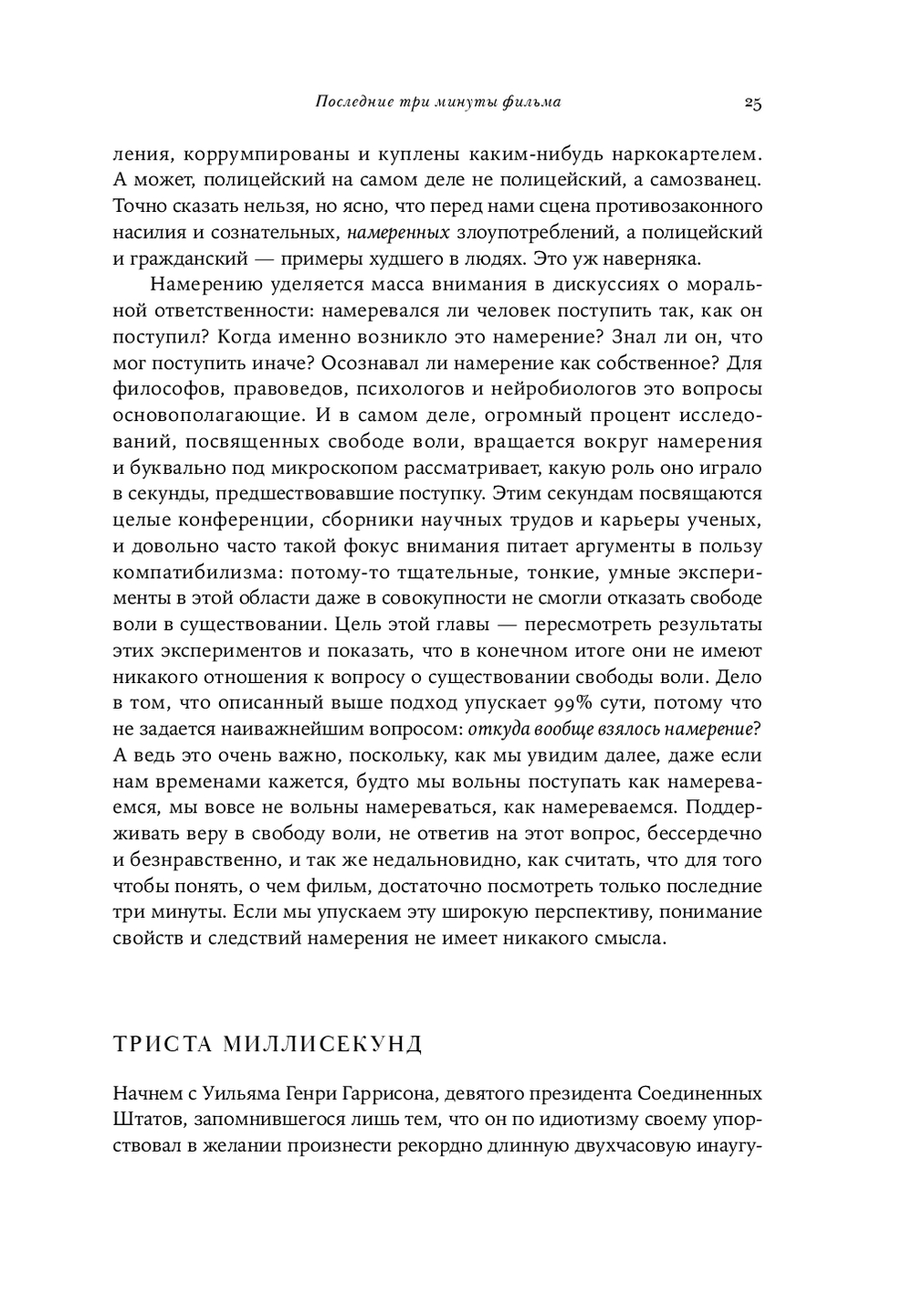 Последние три минуты фильма 25

ления, коррумпированы и куплены каким-нибудь наркокартелем. А может, полицейский на самом деле не полицейский, а самозванец. Точно сказать нельзя, но ясно, что перед нами сцена противозаконного насилия и сознательных, намеренных злоупотреблений, а полицейский и гражданский — примеры худшего в людях. Это уж наверняка.

Намерению уделяется масса внимания в дискуссиях о моральной ответственности: намеревался ли человек поступить так, как он поступил? Когда именно возникло это намерение? Знал ли он, что мог поступить иначе? Осознавал ли намерение как собственное? Для философов, правоведов, психологов и нейробиологов это вопросы основополагающие. И в самом деле, огромный процент исследований, посвященных свободе воли, вращается вокруг намерения и буквально под микроскопом рассматривает, какую роль оно играло в секунды, предшествовавшие поступку. Этим секундам посвящаются целые конференции, сборники научных трудов и карьеры ученых, и довольно часто такой фокус внимания питает аргументы в пользу компатибилизма: потому-то тщательные, тонкие, умные эксперименты в этой области даже в совокупности не смогли отказать свободе воли в существовании. Цель этой главы — пересмотреть результаты этих экспериментов и показать, что в конечном итоге они не имеют никакого отношения к вопросу о существовании свободы воли. Дело в том, что описанный выше подход упускает 99% сути, потому что не задается наиважнейшим вопросом: откуда вообще взялось намерение? А ведь это очень важно, поскольку, как мы увидим далее, даже если нам временами кажется, будто мы вольны поступать как намереваемся, мы вовсе не вольны намереваться, как намереваемся. Поддерживать веру в свободу воли, не ответив на этот вопрос, бессердечно и безнравственно, и так же недальновидно, как считать, что для того чтобы понять, о чем фильм, достаточно посмотреть только последние три минуты. Если мы упускаем эту широкую перспективу, понимание свойств и следствий намерения не имеет никакого смысла.

ТРИСТА МИЛЛИСЕКУНД

Начнем с Уильяма Генри Гаррисона, девятого президента Соединенных Штатов, запомнившегося лишь тем, что он по идиотизму своему упорствовал в желании произнести рекордно длинную двухчасовую инаугу-